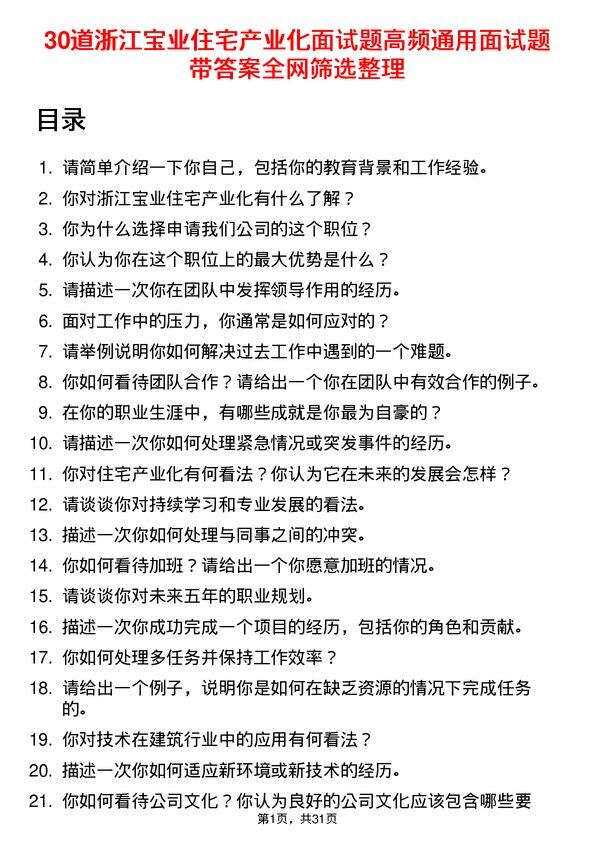 30道浙江宝业住宅产业化面试题高频通用面试题带答案全网筛选整理

目录

1. 请简单介绍一下你自己，包括你的教育背景和工作经验。
2. 你对浙江宝业住宅产业化有什么了解？
3. 你为什么选择申请我们公司的这个职位？
4. 你认为你在这个职位上的最大优势是什么？
5. 请描述一次你在团队中发挥领导作用的经历。
6. 面对工作中的压力，你通常是如何应对的？
7. 请举例说明你如何解决过去工作中遇到的一个难题。
8. 你如何看待团队合作？请给出一个你在团队中有效合作的例子。
9. 在你的职业生涯中，有哪些成就是你最为自豪的？
10. 请描述一次你如何处理紧急情况或突发事件的经历。
11. 你对住宅产业化有何看法？你认为它在未来的发展会怎样？
12. 请谈谈你对持续学习和专业发展的看法。
13. 描述一次你如何处理与同事之间的冲突。
14. 你如何看待加班？请给出一个你愿意加班的情况。
15. 请谈谈你对未来五年的职业规划。
16. 描述一次你成功完成一个项目的经历，包括你的角色和贡献。
17. 你如何处理多任务并保持工作效率？
18. 请给出一个例子，说明你是如何在缺乏资源的情况下完成任务的。
19. 你对技术在建筑行业中的应用有何看法？
20. 描述一次你如何适应新环境或新技术的经历。
21. 你如何看待公司文化？你认为良好的公司文化应该包含哪些要

第1页，共31页